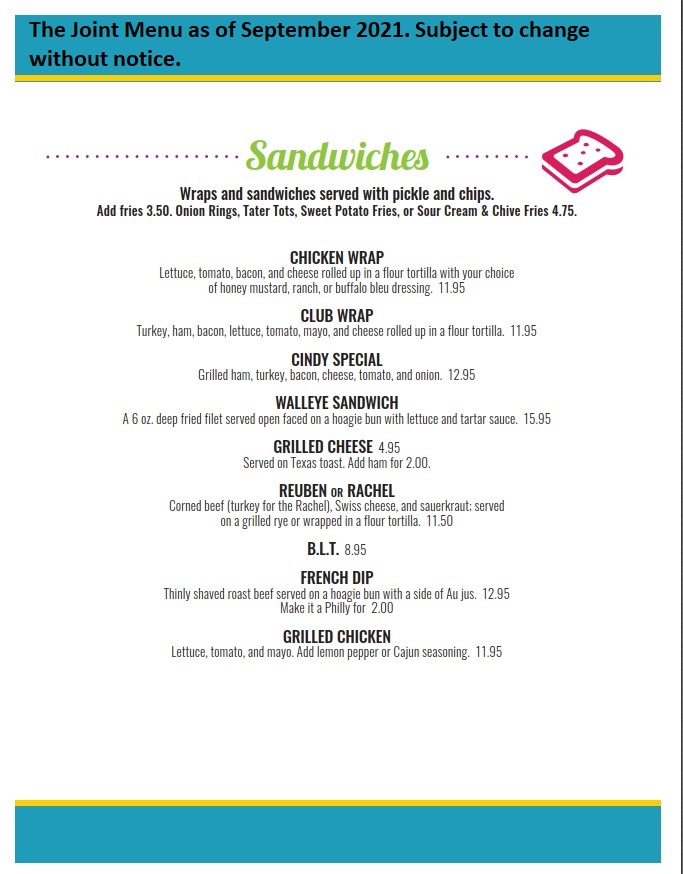 The Joint Menu as of September 2021. Subject to change without notice.

Sandwiches

Wraps and sandwiches served with pickle and chips.
Add fries 3.50. Onion Rings, Tater Tots, Sweet Potato Fries, or Sour Cream & Chive Fries 4.75.

CHICKEN WRAP
Lettuce, tomato, bacon, and cheese rolled up in a flour tortilla with your choice of honey mustard, ranch, or buffalo bleu dressing. 11.95

CLUB WRAP
Turkey, ham, bacon, lettuce, tomato, mayo, and cheese rolled up in a flour tortilla. 11.95

CINDY SPECIAL
Grilled ham, turkey, bacon, cheese, tomato, and onion. 12.95

WALLEYE SANDWICH
A 6 oz. deep fried filet served open faced on a hoagie bun with lettuce and tartar sauce. 15.95

GRILLED CHEESE 4.95
Served on Texas toast. Add ham for 2.00.

REUBEN OR RACHEL
Corned beef (turkey for the Rachel), Swiss cheese, and sauerkraut: served on a grilled rye or wrapped in a flour tortilla. 11.50

B.L.T. 8.95

FRENCH DIP
Thinly shaved roast beef served on a hoagie bun with a side of Au jus. 12.95
Make it a Philly for 2.00

GRILLED CHICKEN
Lettuce, tomato, and mayo. Add lemon pepper or Cajun seasoning. 11.95